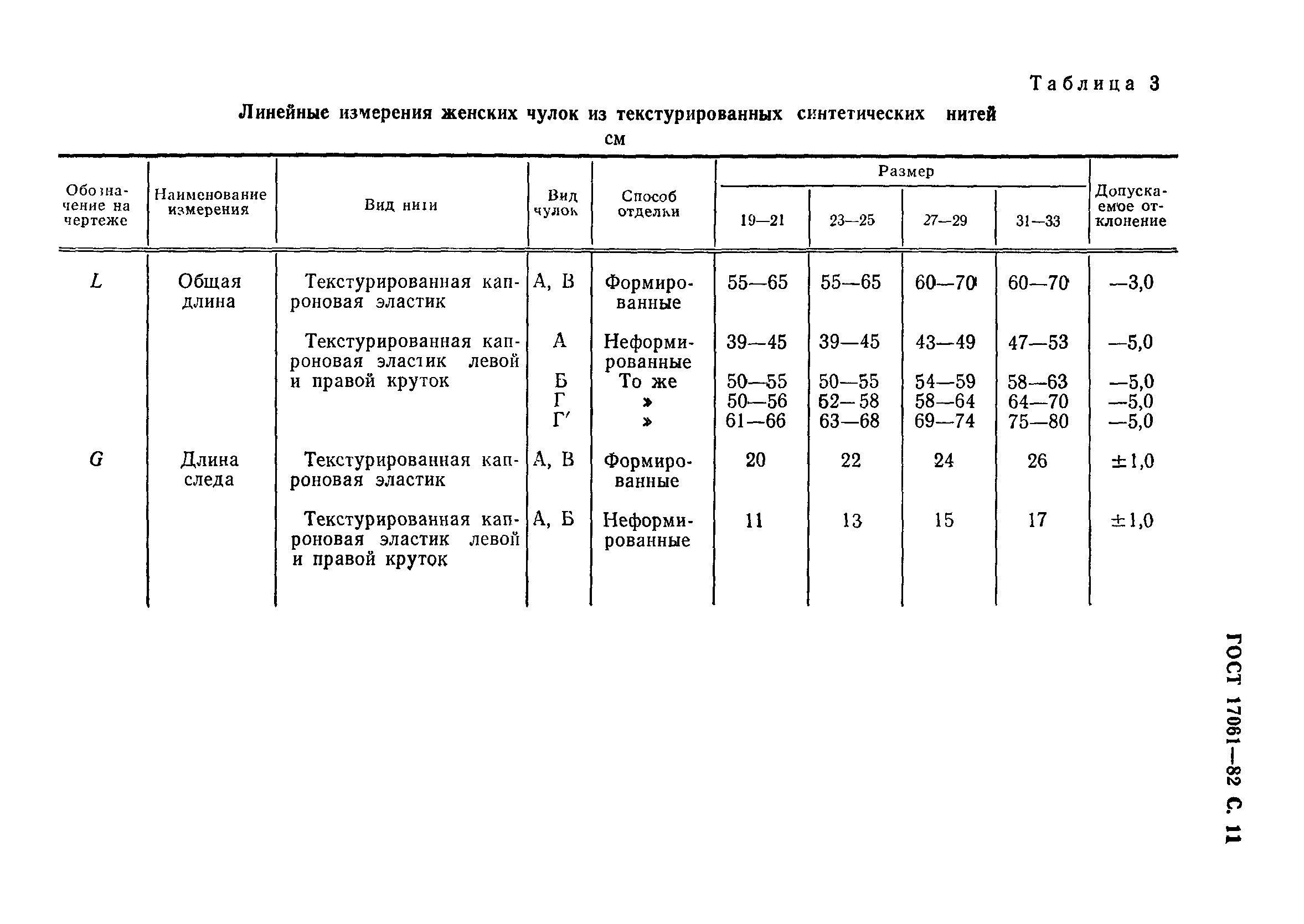 Таблица 3

Линейные измерения женских чулок из текстурированных синтетических нитей

см

| Обозначение на чертеже | Наименование измерения | Вид нити | Вид чулок | Способ отделки | Размер 19—21 | Размер 23—25 | Размер 27—29 | Размер 31—33 | Допускаемое отклонение |
|---|---|---|---|---|---|---|---|---|---|
| $L$ | Общая длина | Текстурированная капроновая эластик | А, В | Формированные | 55—65 | 55—65 | 60—70 | 60—70 | —3,0 |
| | | Текстурированная капроновая эластик левой и правой круток | А | Неформированные | 39—45 | 39—45 | 43—49 | 47—53 | —5,0 |
| | | | Б | То же | 50—55 | 50—55 | 54—59 | 58—63 | —5,0 |
| | | | Г | » | 50—56 | 52—58 | 58—64 | 64—70 | —5,0 |
| | | | Г′ | » | 61—66 | 63—68 | 69—74 | 75—80 | —5,0 |
| $G$ | Длина следа | Текстурированная капроновая эластик | А, В | Формированные | 20 | 22 | 24 | 26 | ±1,0 |
| | | Текстурированная капроновая эластик левой и правой круток | А, Б | Неформированные | 11 | 13 | 15 | 17 | ±1,0 |

ГОСТ 17061—82 С. 11